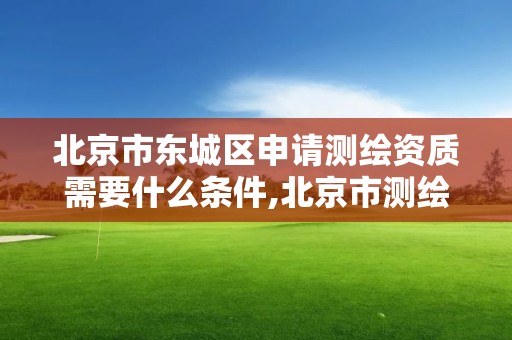 北京市东城区申请测绘资质需要什么条件,北京市测绘